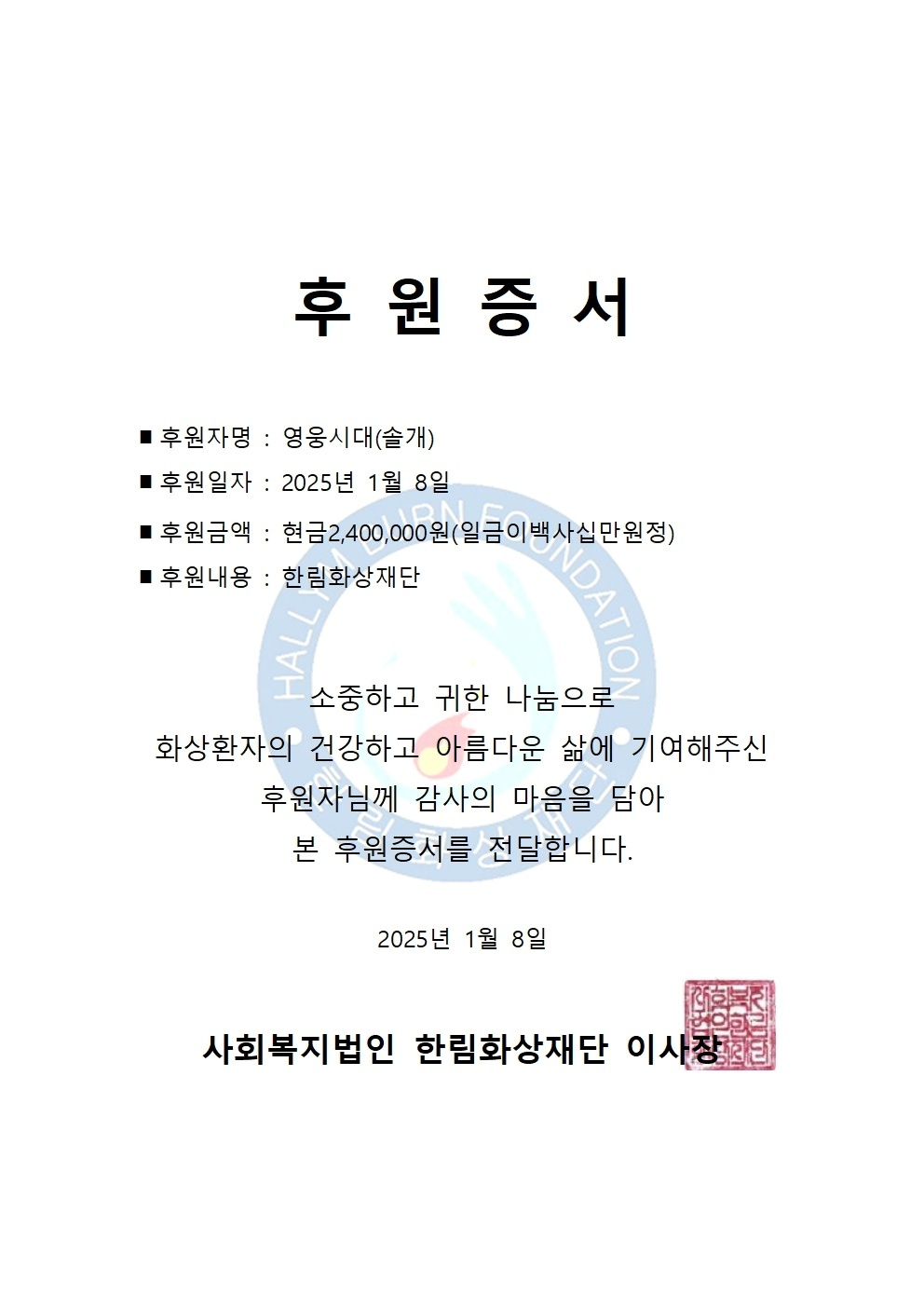 후 원 증 서

■ 후원자명 : 영웅시대(솔개)
■ 후원일자 : 2025년 1월 8일
■ 후원금액 : 현금2,400,000원(일금이백사십만원정)
■ 후원내용 : 한림화상재단

소중하고 귀한 나눔으로
화상환자의 건강하고 아름다운 삶에 기여해주신
후원자님께 감사의 마음을 담아
본 후원증서를 전달합니다.

2025년 1월 8일

사회복지법인 한림화상재단 이사장

HALLYM BURN FOUNDATION